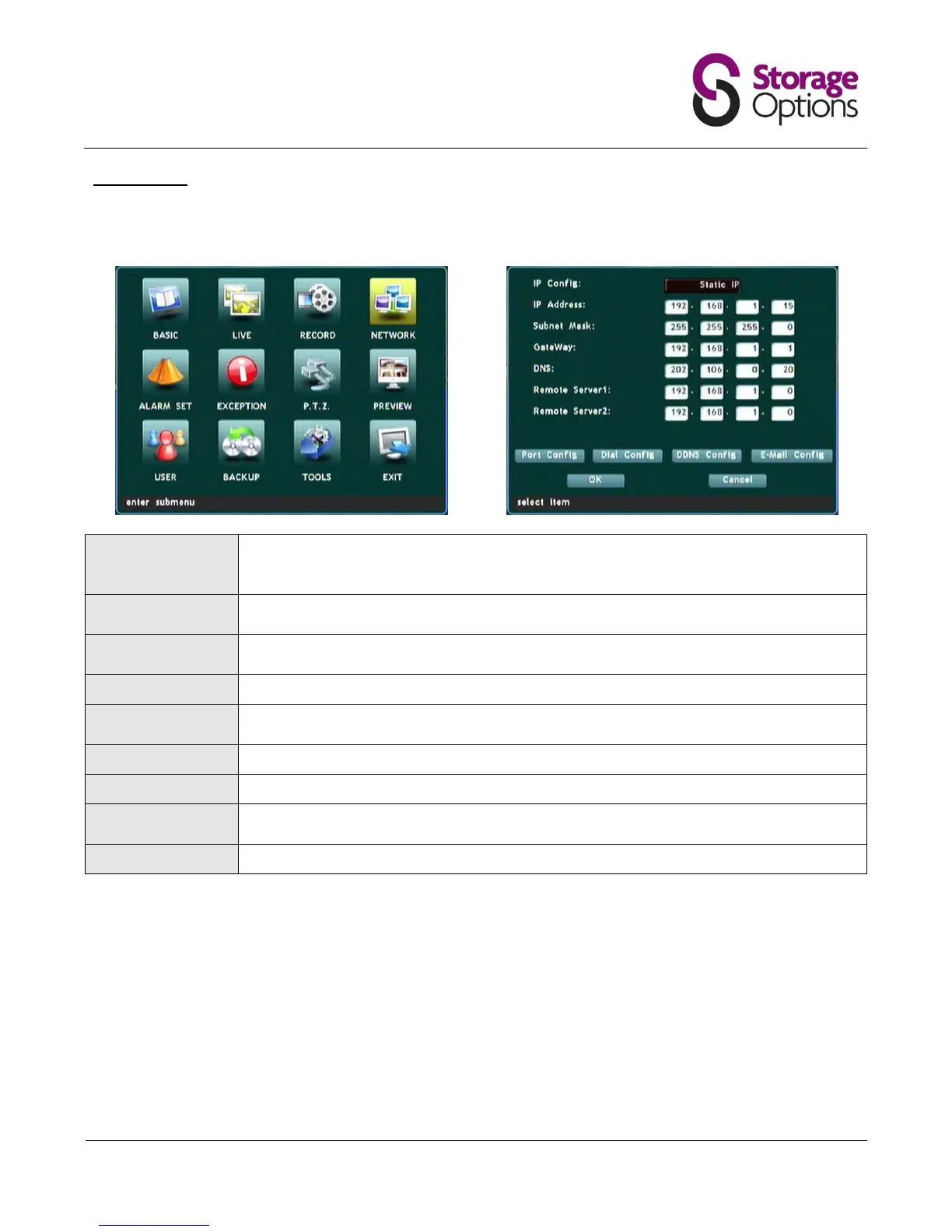 Storage Options

BASIC
LIVE
RECORD
NETWORK
ALARM SET
EXCEPTION
P.T.Z.
PREVIEW
USER
BACKUP
TOOLS
EXIT
enter submenu

IP Config: Static IP
IP Address: 192 . 168 . 1 . 15
Subnet Mask: 255 . 255 . 255 . 0
GateWay: 192 . 168 . 1 . 1
DNS: 202 . 106 . 0 . 20
Remote Server1: 192 . 168 . 1 . 0
Remote Server2: 192 . 168 . 1 . 0
Port Config
Dial Config
DDNS Config
E-Mail Config
OK
Cancel
select item